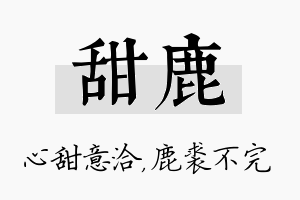 甜鹿

心甜意洽,鹿裘不完